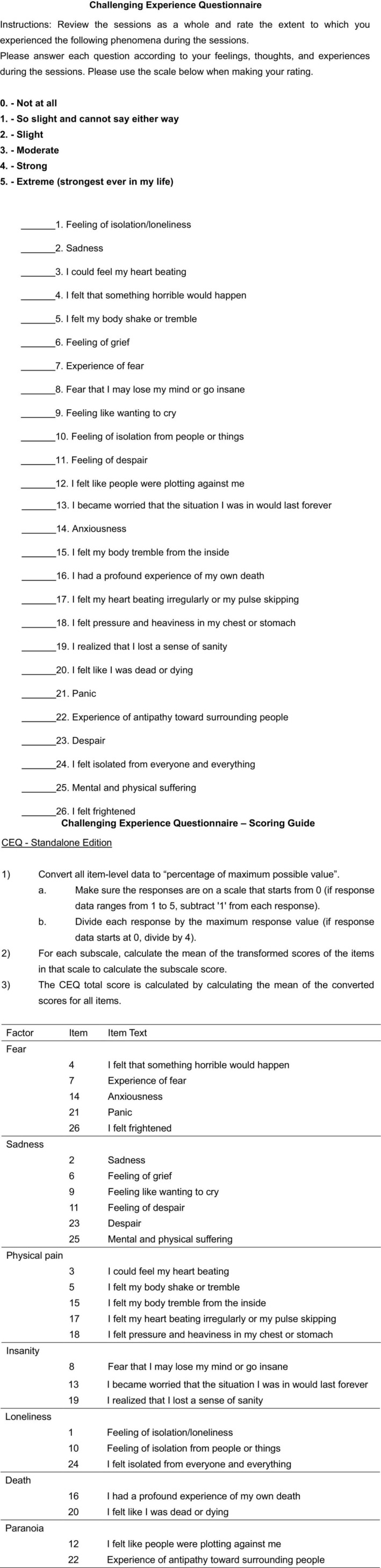 Challenging Experience Questionnaire

Instructions: Review the sessions as a whole and rate the extent to which you experienced the following phenomena during the sessions.
Please answer each question according to your feelings, thoughts, and experiences during the sessions. Please use the scale below when making your rating.

0. - Not at all
1. - So slight and cannot say either way
2. - Slight
3. - Moderate
4. - Strong
5. - Extreme (strongest ever in my life)

_______1. Feeling of isolation/loneliness
_______2. Sadness
_______3. I could feel my heart beating
_______4. I felt that something horrible would happen
_______5. I felt my body shake or tremble
_______6. Feeling of grief
_______7. Experience of fear
_______8. Fear that I may lose my mind or go insane
_______9. Feeling like wanting to cry
_______10. Feeling of isolation from people or things
_______11. Feeling of despair
_______12. I felt like people were plotting against me
_______13. I became worried that the situation I was in would last forever
_______14. Anxiousness
_______15. I felt my body tremble from the inside
_______16. I had a profound experience of my own death
_______17. I felt my heart beating irregularly or my pulse skipping
_______18. I felt pressure and heaviness in my chest or stomach
_______19. I realized that I lost a sense of sanity
_______20. I felt like I was dead or dying
_______21. Panic
_______22. Experience of antipathy toward surrounding people
_______23. Despair
_______24. I felt isolated from everyone and everything
_______25. Mental and physical suffering
_______26. I felt frightened

Challenging Experience Questionnaire – Scoring Guide

CEQ - Standalone Edition

1) Convert all item-level data to "percentage of maximum possible value".
a. Make sure the responses are on a scale that starts from 0 (if response data ranges from 1 to 5, subtract '1' from each response).
b. Divide each response by the maximum response value (if response data starts at 0, divide by 4).
2) For each subscale, calculate the mean of the transformed scores of the items in that scale to calculate the subscale score.
3) The CEQ total score is calculated by calculating the mean of the converted scores for all items.

| Factor | Item | Item Text |
|---|---|---|
| Fear | | |
| | 4 | I felt that something horrible would happen |
| | 7 | Experience of fear |
| | 14 | Anxiousness |
| | 21 | Panic |
| | 26 | I felt frightened |
| Sadness | | |
| | 2 | Sadness |
| | 6 | Feeling of grief |
| | 9 | Feeling like wanting to cry |
| | 11 | Feeling of despair |
| | 23 | Despair |
| | 25 | Mental and physical suffering |
| Physical pain | | |
| | 3 | I could feel my heart beating |
| | 5 | I felt my body shake or tremble |
| | 15 | I felt my body tremble from the inside |
| | 17 | I felt my heart beating irregularly or my pulse skipping |
| | 18 | I felt pressure and heaviness in my chest or stomach |
| Insanity | | |
| | 8 | Fear that I may lose my mind or go insane |
| | 13 | I became worried that the situation I was in would last forever |
| | 19 | I realized that I lost a sense of sanity |
| Loneliness | | |
| | 1 | Feeling of isolation/loneliness |
| | 10 | Feeling of isolation from people or things |
| | 24 | I felt isolated from everyone and everything |
| Death | | |
| | 16 | I had a profound experience of my own death |
| | 20 | I felt like I was dead or dying |
| Paranoia | | |
| | 12 | I felt like people were plotting against me |
| | 22 | Experience of antipathy toward surrounding people |